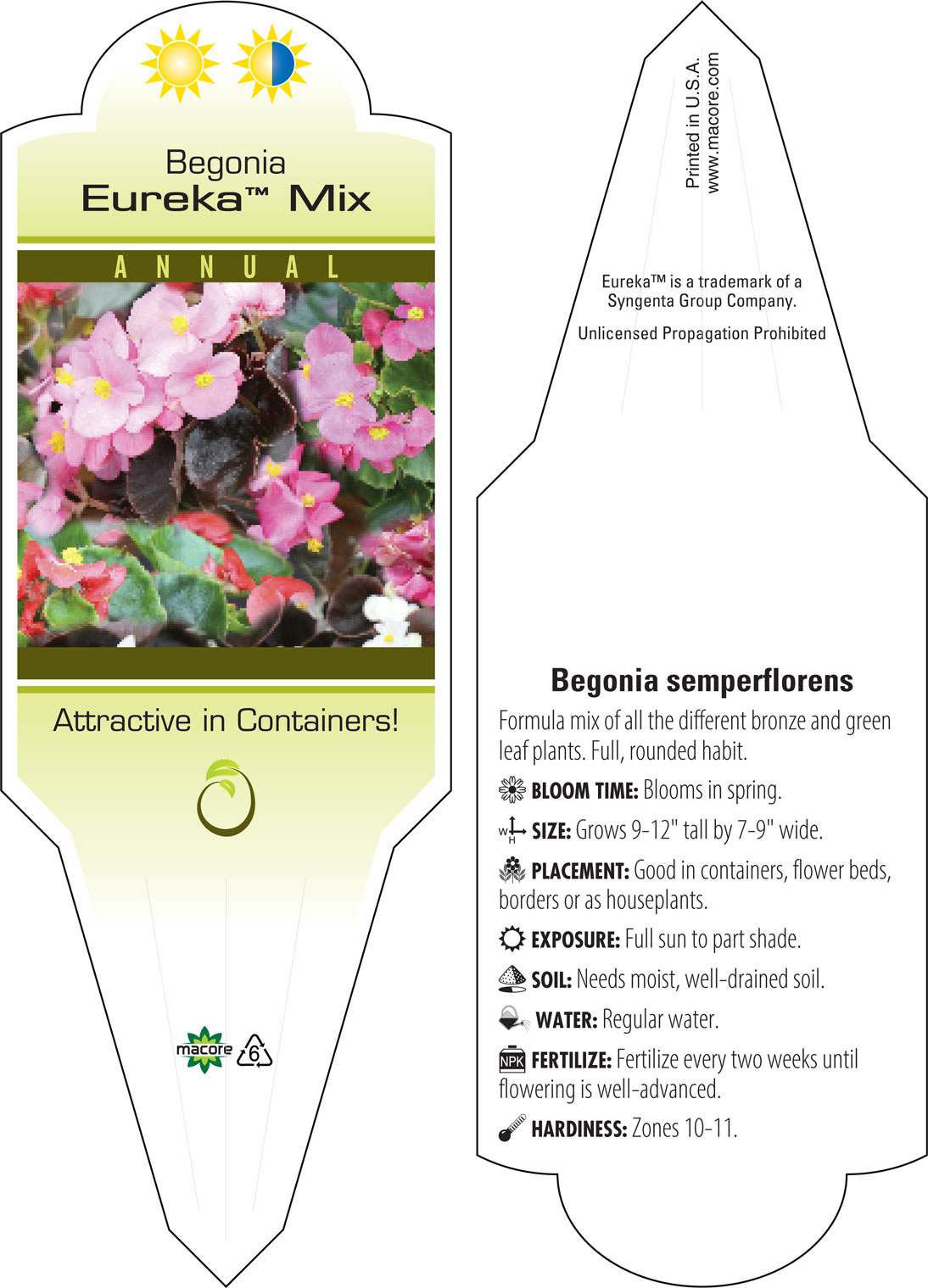 Begonia
Eureka™ Mix

ANNUAL

Attractive in Containers!

macore 6

Printed in U.S.A.
www.macore.com

Eureka™ is a trademark of a Syngenta Group Company.

Unlicensed Propagation Prohibited

Begonia semperflorens

Formula mix of all the different bronze and green leaf plants. Full, rounded habit.

BLOOM TIME: Blooms in spring.

W H SIZE: Grows 9-12" tall by 7-9" wide.

PLACEMENT: Good in containers, flower beds, borders or as houseplants.

EXPOSURE: Full sun to part shade.

SOIL: Needs moist, well-drained soil.

WATER: Regular water.

NPK FERTILIZE: Fertilize every two weeks until flowering is well-advanced.

HARDINESS: Zones 10-11.